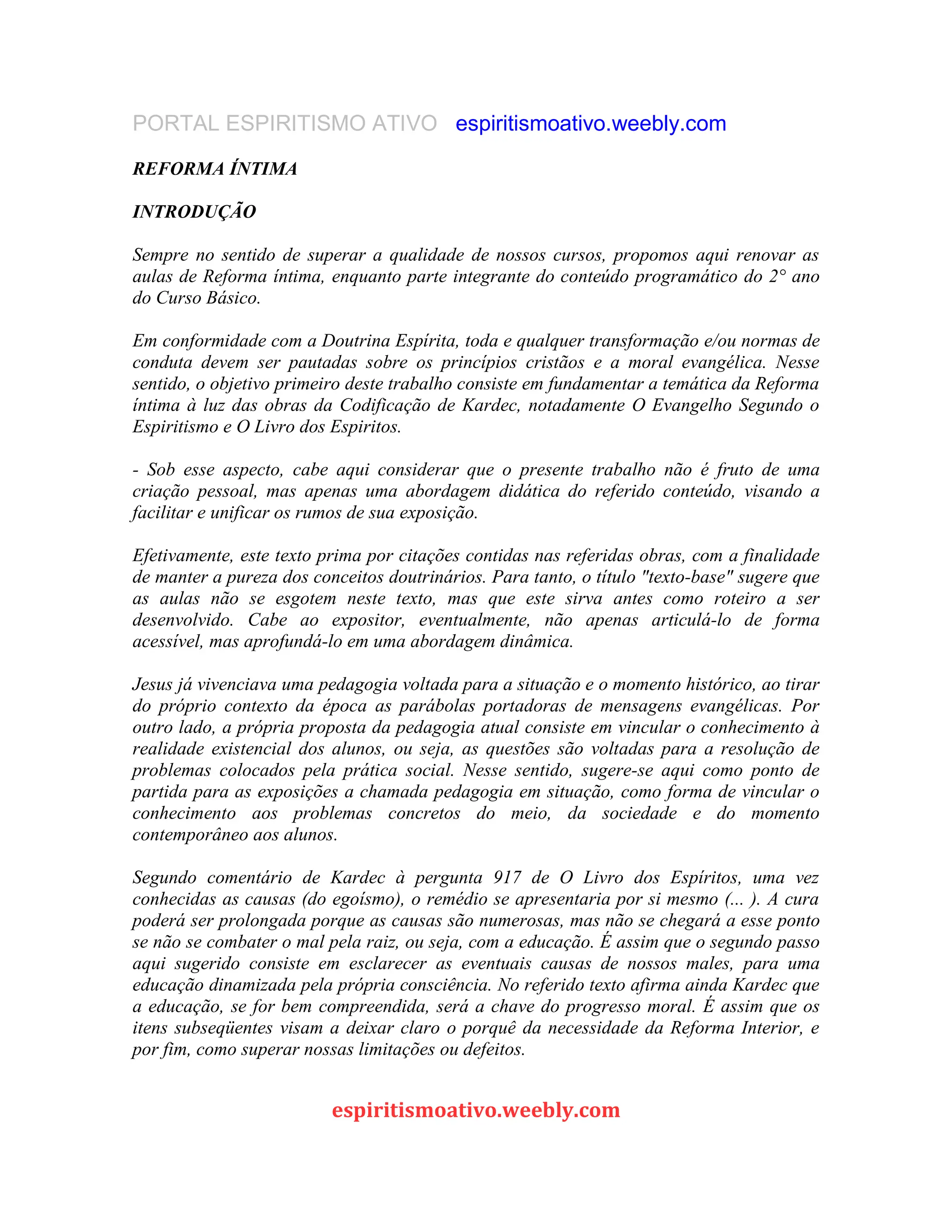 PORTAL ESPIRITISMO ATIVO espiritismoativo.weebly.com

REFORMA ÍNTIMA

INTRODUÇÃO

Sempre no sentido de superar a qualidade de nossos cursos, propomos aqui renovar as aulas de Reforma íntima, enquanto parte integrante do conteúdo programático do 2° ano do Curso Básico.

Em conformidade com a Doutrina Espírita, toda e qualquer transformação e/ou normas de conduta devem ser pautadas sobre os princípios cristãos e a moral evangélica. Nesse sentido, o objetivo primeiro deste trabalho consiste em fundamentar a temática da Reforma íntima à luz das obras da Codificação de Kardec, notadamente O Evangelho Segundo o Espiritismo e O Livro dos Espiritos.

- Sob esse aspecto, cabe aqui considerar que o presente trabalho não é fruto de uma criação pessoal, mas apenas uma abordagem didática do referido conteúdo, visando a facilitar e unificar os rumos de sua exposição.

Efetivamente, este texto prima por citações contidas nas referidas obras, com a finalidade de manter a pureza dos conceitos doutrinários. Para tanto, o título "texto-base" sugere que as aulas não se esgotem neste texto, mas que este sirva antes como roteiro a ser desenvolvido. Cabe ao expositor, eventualmente, não apenas articulá-lo de forma acessível, mas aprofundá-lo em uma abordagem dinâmica.

Jesus já vivenciava uma pedagogia voltada para a situação e o momento histórico, ao tirar do próprio contexto da época as parábolas portadoras de mensagens evangélicas. Por outro lado, a própria proposta da pedagogia atual consiste em vincular o conhecimento à realidade existencial dos alunos, ou seja, as questões são voltadas para a resolução de problemas colocados pela prática social. Nesse sentido, sugere-se aqui como ponto de partida para as exposições a chamada pedagogia em situação, como forma de vincular o conhecimento aos problemas concretos do meio, da sociedade e do momento contemporâneo aos alunos.

Segundo comentário de Kardec à pergunta 917 de O Livro dos Espíritos, uma vez conhecidas as causas (do egoísmo), o remédio se apresentaria por si mesmo (... ). A cura poderá ser prolongada porque as causas são numerosas, mas não se chegará a esse ponto se não se combater o mal pela raiz, ou seja, com a educação. É assim que o segundo passo aqui sugerido consiste em esclarecer as eventuais causas de nossos males, para uma educação dinamizada pela própria consciência. No referido texto afirma ainda Kardec que a educação, se for bem compreendida, será a chave do progresso moral. É assim que os itens subseqüentes visam a deixar claro o porquê da necessidade da Reforma Interior, e por fim, como superar nossas limitações ou defeitos.

espiritismoativo.weebly.com